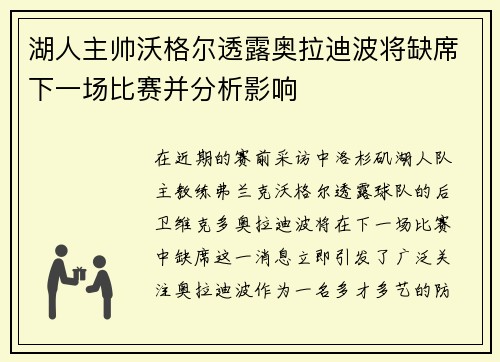 湖人主帅沃格尔透露奥拉迪波将缺席下一场比赛并分析影响

在近期的赛前采访中洛杉矶湖人队主教练弗兰克沃格尔透露球队的后卫维克多奥拉迪波将在下一场比赛中缺席这一消息立即引发了广泛关注奥拉迪波作为一名多才多艺的防